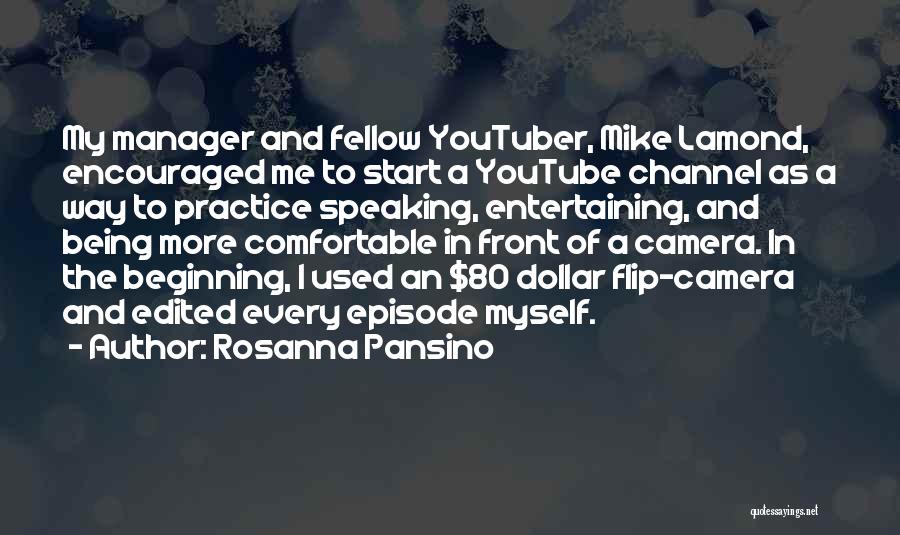 My manager and fellow YouTuber, Mike Lamond, encouraged me to start a YouTube channel as a way to practice speaking, entertaining, and being more comfortable in front of a camera. In the beginning, I used an \$80 dollar flip-camera and edited every episode myself.

- Author: Rosanna Pansino

quotessayings.net